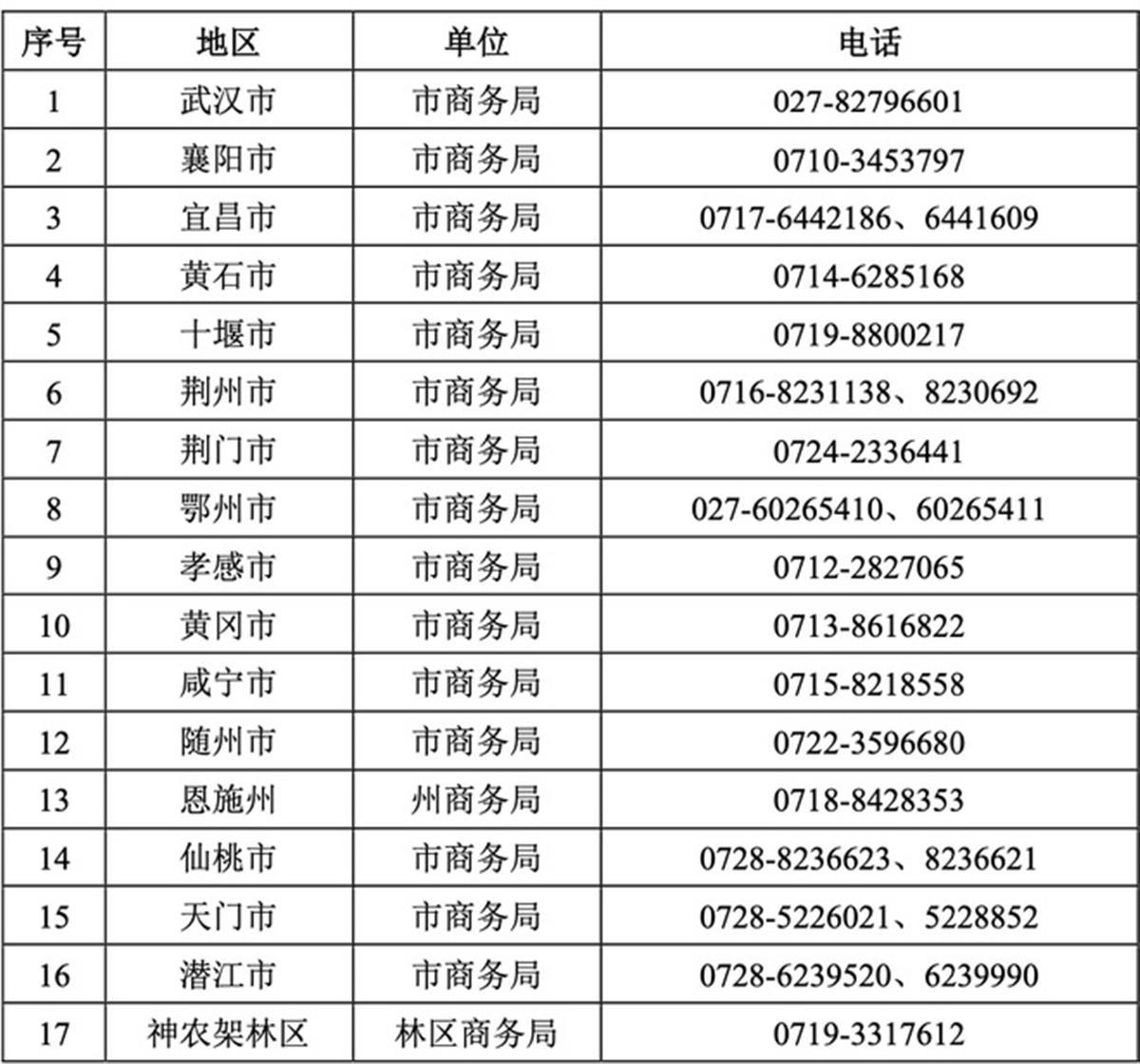 | 序号 | 地区 | 单位 | 电话 |
|---|---|---|---|
| 1 | 武汉市 | 市商务局 | 027-82796601 |
| 2 | 襄阳市 | 市商务局 | 0710-3453797 |
| 3 | 宜昌市 | 市商务局 | 0717-6442186、6441609 |
| 4 | 黄石市 | 市商务局 | 0714-6285168 |
| 5 | 十堰市 | 市商务局 | 0719-8800217 |
| 6 | 荆州市 | 市商务局 | 0716-8231138、8230692 |
| 7 | 荆门市 | 市商务局 | 0724-2336441 |
| 8 | 鄂州市 | 市商务局 | 027-60265410、60265411 |
| 9 | 孝感市 | 市商务局 | 0712-2827065 |
| 10 | 黄冈市 | 市商务局 | 0713-8616822 |
| 11 | 咸宁市 | 市商务局 | 0715-8218558 |
| 12 | 随州市 | 市商务局 | 0722-3596680 |
| 13 | 恩施州 | 州商务局 | 0718-8428353 |
| 14 | 仙桃市 | 市商务局 | 0728-8236623、8236621 |
| 15 | 天门市 | 市商务局 | 0728-5226021、5228852 |
| 16 | 潜江市 | 市商务局 | 0728-6239520、6239990 |
| 17 | 神农架林区 | 林区商务局 | 0719-3317612 |